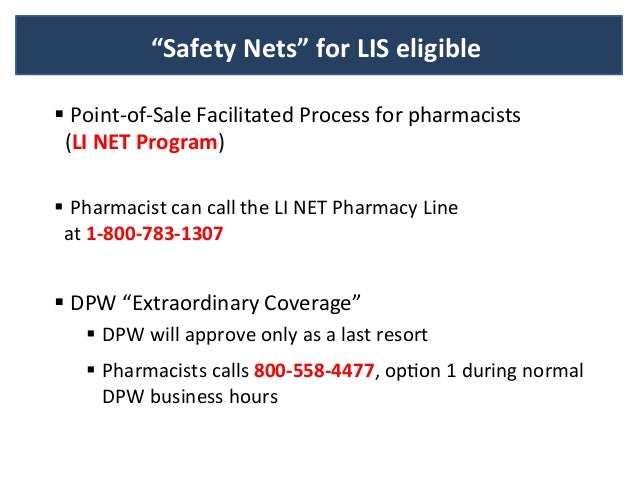 “Safety Nets” for LIS eligible

▪ Point-of-Sale Facilitated Process for pharmacists (LI NET Program)

▪ Pharmacist can call the LI NET Pharmacy Line at 1-800-783-1307

▪ DPW “Extraordinary Coverage”
▪ DPW will approve only as a last resort
▪ Pharmacists calls 800-558-4477, option 1 during normal DPW business hours